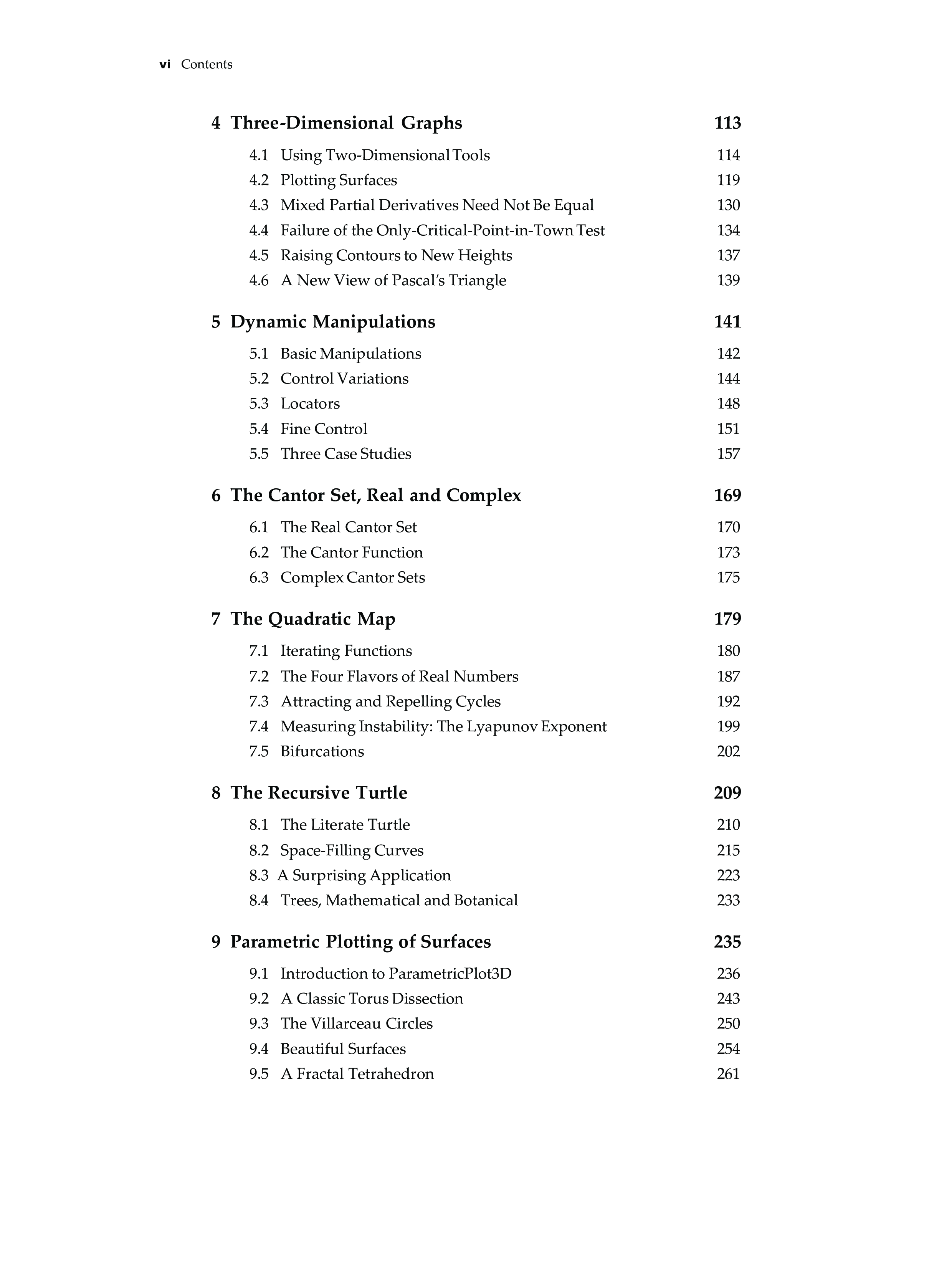 vi Contents

4 Three-Dimensional Graphs 113

4.1 Using Two-Dimensional Tools 114
4.2 Plotting Surfaces 119
4.3 Mixed Partial Derivatives Need Not Be Equal 130
4.4 Failure of the Only-Critical-Point-in-Town Test 134
4.5 Raising Contours to New Heights 137
4.6 A New View of Pascal's Triangle 139

5 Dynamic Manipulations 141

5.1 Basic Manipulations 142
5.2 Control Variations 144
5.3 Locators 148
5.4 Fine Control 151
5.5 Three Case Studies 157

6 The Cantor Set, Real and Complex 169

6.1 The Real Cantor Set 170
6.2 The Cantor Function 173
6.3 Complex Cantor Sets 175

7 The Quadratic Map 179

7.1 Iterating Functions 180
7.2 The Four Flavors of Real Numbers 187
7.3 Attracting and Repelling Cycles 192
7.4 Measuring Instability: The Lyapunov Exponent 199
7.5 Bifurcations 202

8 The Recursive Turtle 209

8.1 The Literate Turtle 210
8.2 Space-Filling Curves 215
8.3 A Surprising Application 223
8.4 Trees, Mathematical and Botanical 233

9 Parametric Plotting of Surfaces 235

9.1 Introduction to ParametricPlot3D 236
9.2 A Classic Torus Dissection 243
9.3 The Villarceau Circles 250
9.4 Beautiful Surfaces 254
9.5 A Fractal Tetrahedron 261